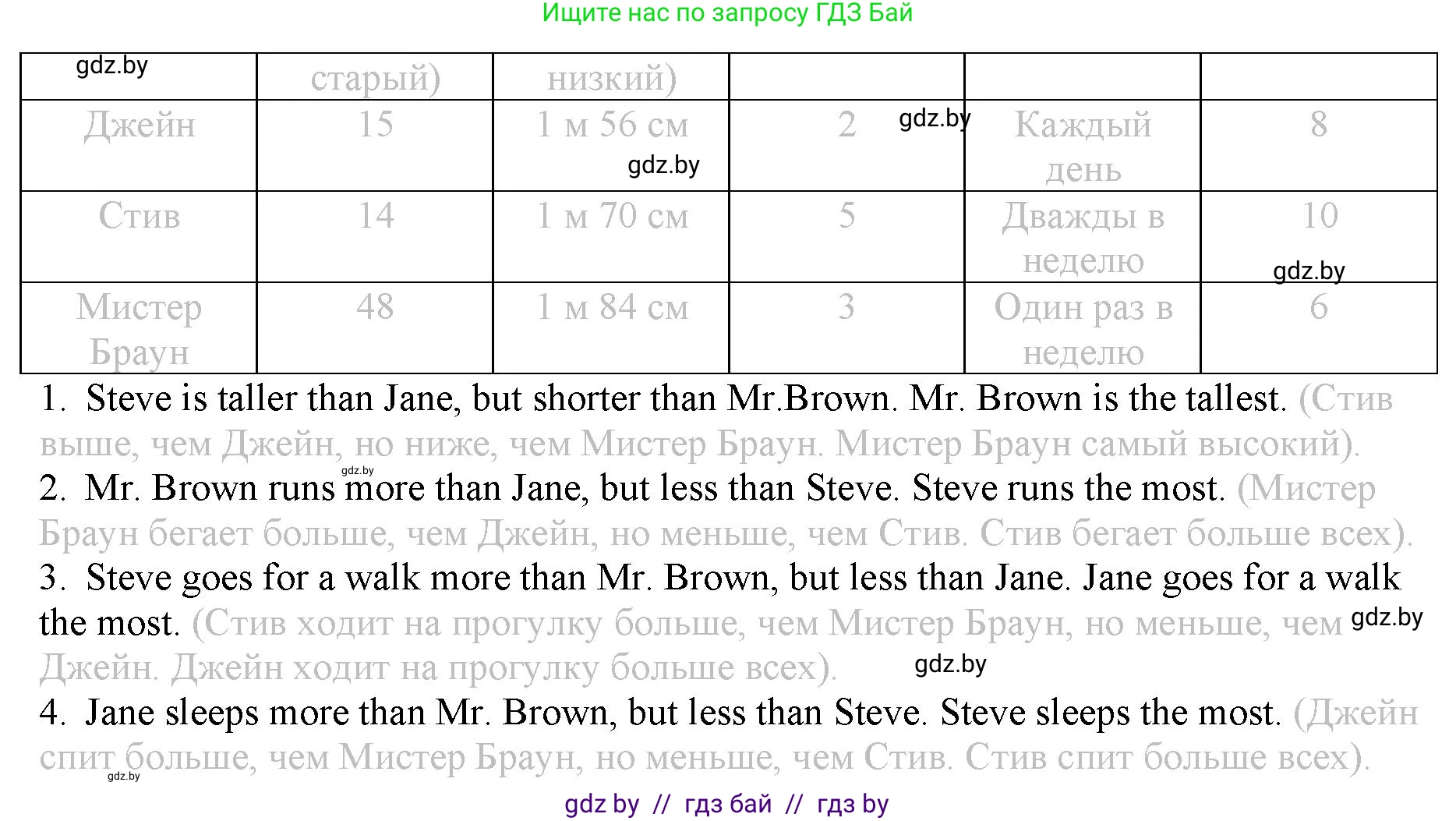 Ищите нас по запросу ГДЗ Бай

|  | старый) | низкий) |  |  |  |
|---|---|---|---|---|---|
| Джейн | 15 | 1 м 56 см | 2 | Каждый день | 8 |
| Стив | 14 | 1 м 70 см | 5 | Дважды в неделю | 10 |
| Мистер Браун | 48 | 1 м 84 см | 3 | Один раз в неделю | 6 |

1. Steve is taller than Jane, but shorter than Mr.Brown. Mr. Brown is the tallest. (Стив выше, чем Джейн, но ниже, чем Мистер Браун. Мистер Браун самый высокий).

2. Mr. Brown runs more than Jane, but less than Steve. Steve runs the most. (Мистер Браун бегает больше, чем Джейн, но меньше, чем Стив. Стив бегает больше всех).

3. Steve goes for a walk more than Mr. Brown, but less than Jane. Jane goes for a walk the most. (Стив ходит на прогулку больше, чем Мистер Браун, но меньше, чем Джейн. Джейн ходит на прогулку больше всех).

4. Jane sleeps more than Mr. Brown, but less than Steve. Steve sleeps the most. (Джейн спит больше, чем Мистер Браун, но меньше, чем Стив. Стив спит больше всех).

gdz by // гдз бай // гдз by

gdz.by